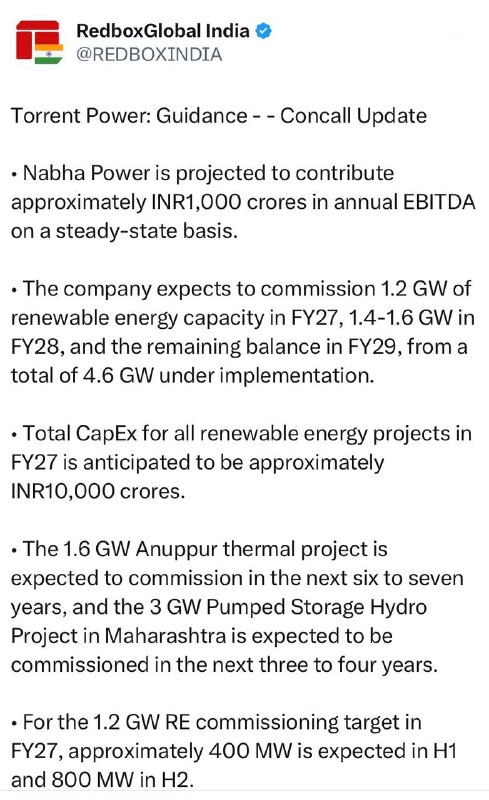 RedboxGlobal India
@REDBOXINDIA

Torrent Power: Guidance - - Concall Update

• Nabha Power is projected to contribute approximately INR1,000 crores in annual EBITDA on a steady-state basis.

• The company expects to commission 1.2 GW of renewable energy capacity in FY27, 1.4-1.6 GW in FY28, and the remaining balance in FY29, from a total of 4.6 GW under implementation.

• Total CapEx for all renewable energy projects in FY27 is anticipated to be approximately INR10,000 crores.

• The 1.6 GW Anuppur thermal project is expected to commission in the next six to seven years, and the 3 GW Pumped Storage Hydro Project in Maharashtra is expected to be commissioned in the next three to four years.

• For the 1.2 GW RE commissioning target in FY27, approximately 400 MW is expected in H1 and 800 MW in H2.